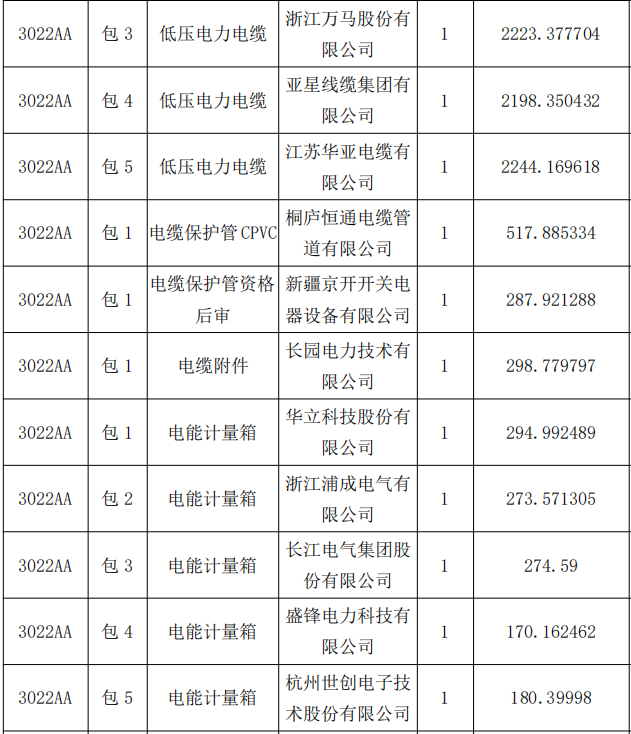 | 3022AA | 包 3 | 低压电力电缆 | 浙江万马股份有限公司 | 1 | 2223.377704 |
|---|---|---|---|---|---|
| 3022AA | 包 4 | 低压电力电缆 | 亚星线缆集团有限公司 | 1 | 2198.350432 |
| 3022AA | 包 5 | 低压电力电缆 | 江苏华亚电缆有限公司 | 1 | 2244.169618 |
| 3022AA | 包 1 | 电缆保护管 CPVC | 桐庐恒通电缆管道有限公司 | 1 | 517.885334 |
| 3022AA | 包 1 | 电缆保护管资格后审 | 新疆京开开关电器设备有限公司 | 1 | 287.921288 |
| 3022AA | 包 1 | 电缆附件 | 长园电力技术有限公司 | 1 | 298.779797 |
| 3022AA | 包 1 | 电能计量箱 | 华立科技股份有限公司 | 1 | 294.992489 |
| 3022AA | 包 2 | 电能计量箱 | 浙江浦成电气有限公司 | 1 | 273.571305 |
| 3022AA | 包 3 | 电能计量箱 | 长江电气集团股份有限公司 | 1 | 274.59 |
| 3022AA | 包 4 | 电能计量箱 | 盛锋电力科技有限公司 | 1 | 170.162462 |
| 3022AA | 包 5 | 电能计量箱 | 杭州世创电子技术股份有限公司 | 1 | 180.39998 |